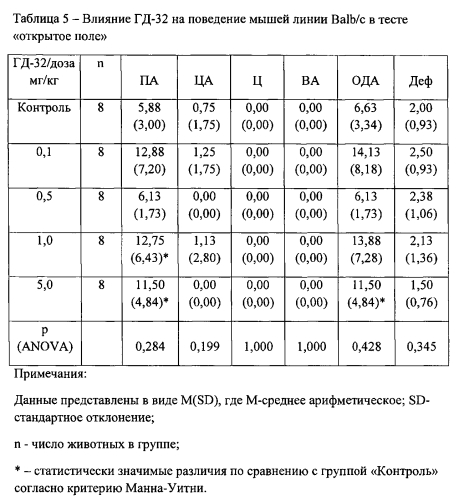 Таблица 5 – Влияние ГД-32 на поведение мышей линии Balb/c в тесте «открытое поле»

| ГД-32/доза мг/кг | n | ПА | ЦА | Ц | ВА | ОДА | Деф |
|---|---|---|---|---|---|---|---|
| Контроль | 8 | 5,88 (3,00) | 0,75 (1,75) | 0,00 (0,00) | 0,00 (0,00) | 6,63 (3,34) | 2,00 (0,93) |
| 0,1 | 8 | 12,88 (7,20) | 1,25 (1,75) | 0,00 (0,00) | 0,00 (0,00) | 14,13 (8,18) | 2,50 (0,93) |
| 0,5 | 8 | 6,13 (1,73) | 0,00 (0,00) | 0,00 (0,00) | 0,00 (0,00) | 6,13 (1,73) | 2,38 (1,06) |
| 1,0 | 8 | 12,75 (6,43)* | 1,13 (2,80) | 0,00 (0,00) | 0,00 (0,00) | 13,88 (7,28) | 2,13 (1,36) |
| 5,0 | 8 | 11,50 (4,84)* | 0,00 (0,00) | 0,00 (0,00) | 0,00 (0,00) | 11,50 (4,84)* | 1,50 (0,76) |
| p (ANOVA) | | 0,284 | 0,199 | 1,000 | 1,000 | 0,428 | 0,345 |

Примечания:

Данные представлены в виде M(SD), где M-среднее арифметическое; SD-стандартное отклонение;

n - число животных в группе;

* – статистически значимые различия по сравнению с группой «Контроль» согласно критерию Манна-Уитни.